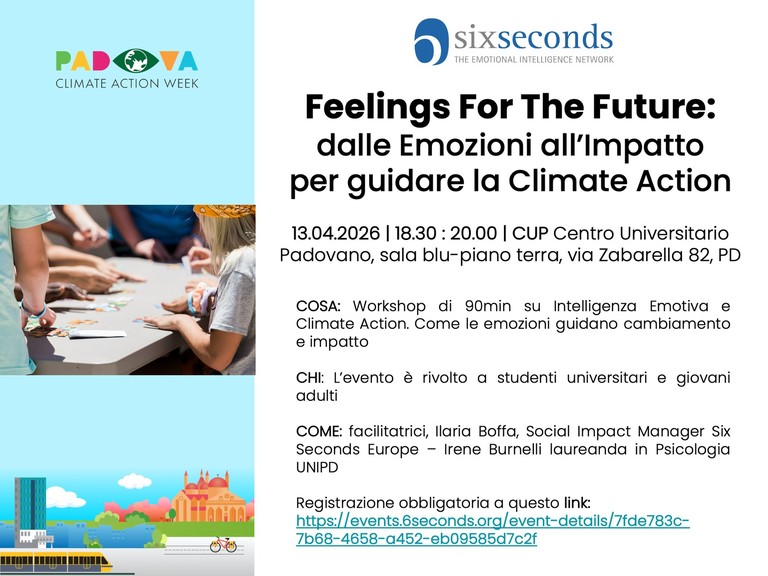 PADOVA
CLIMATE ACTION WEEK

sixseconds
THE EMOTIONAL INTELLIGENCE NETWORK

Feelings For The Future:
dalle Emozioni all'Impatto
per guidare la Climate Action

13.04.2026 | 18.30 : 20.00 | CUP Centro Universitario Padovano, sala blu-piano terra, via Zabarella 82, PD

COSA: Workshop di 90min su Intelligenza Emotiva e Climate Action. Come le emozioni guidano cambiamento e impatto

CHI: L'evento è rivolto a studenti universitari e giovani adulti

COME: facilitatrici, Ilaria Boffa, Social Impact Manager Six Seconds Europe – Irene Burnelli laureanda in Psicologia UNIPD

Registrazione obbligatoria a questo link:
https://events.6seconds.org/event-details/7fde783c-7b68-4658-a452-eb09585d7c2f